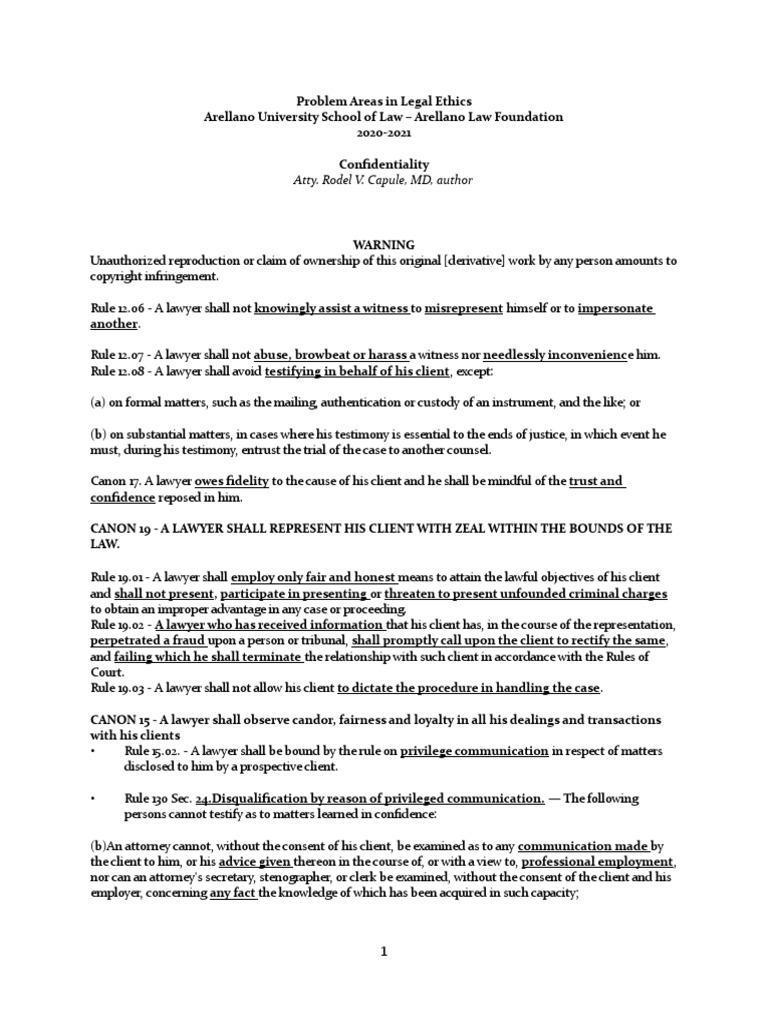 Problem Areas in Legal Ethics
Arellano University School of Law – Arellano Law Foundation
2020-2021

Confidentiality
Atty. Rodel V. Capule, MD, author

WARNING
Unauthorized reproduction or claim of ownership of this original [derivative] work by any person amounts to copyright infringement.

Rule 12.06 - A lawyer shall not knowingly assist a witness to misrepresent himself or to impersonate another.

Rule 12.07 - A lawyer shall not abuse, browbeat or harass a witness nor needlessly inconvenience him.
Rule 12.08 - A lawyer shall avoid testifying in behalf of his client, except:

(a) on formal matters, such as the mailing, authentication or custody of an instrument, and the like; or

(b) on substantial matters, in cases where his testimony is essential to the ends of justice, in which event he must, during his testimony, entrust the trial of the case to another counsel.

Canon 17. A lawyer owes fidelity to the cause of his client and he shall be mindful of the trust and confidence reposed in him.

CANON 19 - A LAWYER SHALL REPRESENT HIS CLIENT WITH ZEAL WITHIN THE BOUNDS OF THE LAW.

Rule 19.01 - A lawyer shall employ only fair and honest means to attain the lawful objectives of his client and shall not present, participate in presenting or threaten to present unfounded criminal charges to obtain an improper advantage in any case or proceeding.
Rule 19.02 - A lawyer who has received information that his client has, in the course of the representation, perpetrated a fraud upon a person or tribunal, shall promptly call upon the client to rectify the same, and failing which he shall terminate the relationship with such client in accordance with the Rules of Court.
Rule 19.03 - A lawyer shall not allow his client to dictate the procedure in handling the case.

CANON 15 - A lawyer shall observe candor, fairness and loyalty in all his dealings and transactions with his clients
• Rule 15.02. - A lawyer shall be bound by the rule on privilege communication in respect of matters disclosed to him by a prospective client.

• Rule 130 Sec. 24.Disqualification by reason of privileged communication. — The following persons cannot testify as to matters learned in confidence:

(b)An attorney cannot, without the consent of his client, be examined as to any communication made by the client to him, or his advice given thereon in the course of, or with a view to, professional employment, nor can an attorney's secretary, stenographer, or clerk be examined, without the consent of the client and his employer, concerning any fact the knowledge of which has been acquired in such capacity;

1